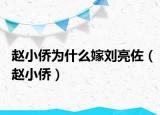 赵小侨为什么嫁刘亮佐（赵小侨）